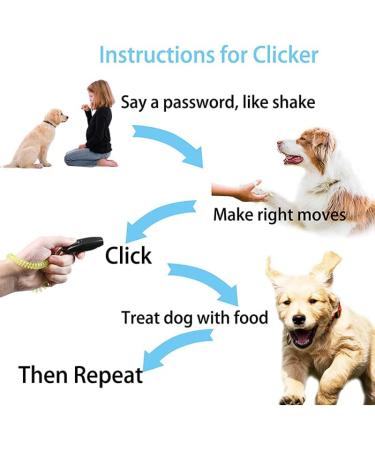 Instructions for Clicker

Say a password, like shake

Make right moves

Click

Treat dog with food

Then Repeat